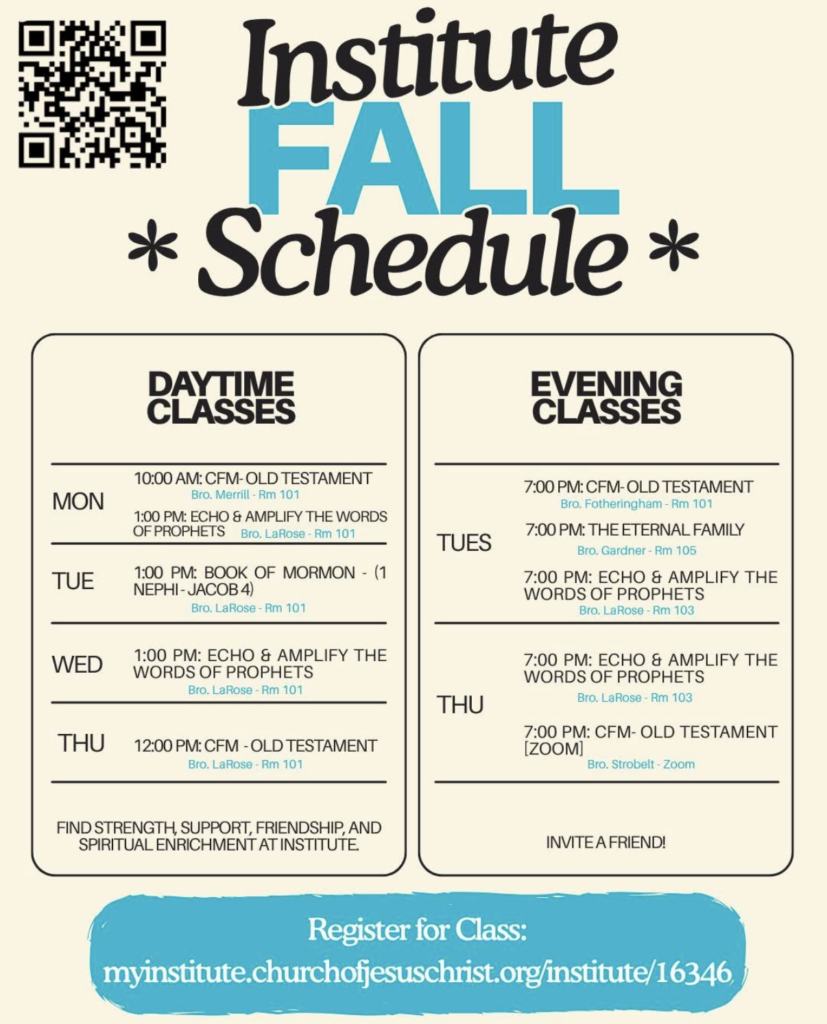 Institute
FALL
* Schedule *

DAYTIME
CLASSES

MON
10:00 AM: CFM- OLD TESTAMENT
Bro. Merrill - Rm 101
1:00 PM: ECHO & AMPLIFY THE WORDS OF PROPHETS
Bro. LaRose - Rm 101

TUE
1:00 PM: BOOK OF MORMON - (1 NEPHI - JACOB 4)
Bro. LaRose - Rm 101

WED
1:00 PM: ECHO & AMPLIFY THE WORDS OF PROPHETS
Bro. LaRose - Rm 101

THU
12:00 PM: CFM - OLD TESTAMENT
Bro. LaRose - Rm 101

FIND STRENGTH, SUPPORT, FRIENDSHIP, AND SPIRITUAL ENRICHMENT AT INSTITUTE.

EVENING
CLASSES

TUES
7:00 PM: CFM- OLD TESTAMENT
Bro. Fotheringham - Rm 101
7:00 PM: THE ETERNAL FAMILY
Bro. Gardner - Rm 105
7:00 PM: ECHO & AMPLIFY THE WORDS OF PROPHETS
Bro. LaRose - Rm 103

THU
7:00 PM: ECHO & AMPLIFY THE WORDS OF PROPHETS
Bro. LaRose - Rm 103
7:00 PM: CFM- OLD TESTAMENT [ZOOM]
Bro. Strobelt - Zoom

INVITE A FRIEND!

Register for Class:
myinstitute.churchofjesuschrist.org/institute/16346